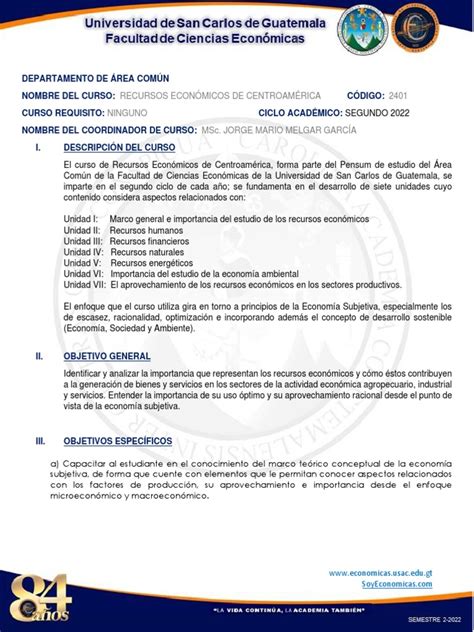 Universidad de San Carlos de Guatemala
Facultad de Ciencias Económicas

DEPARTAMENTO DE ÁREA COMÚN

NOMBRE DEL CURSO: RECURSOS ECONÓMICOS DE CENTROAMÉRICA CÓDIGO: 2401

CURSO REQUISITO: NINGUNO CICLO ACADÉMICO: SEGUNDO 2022

NOMBRE DEL COORDINADOR DE CURSO: MSc. JORGE MARIO MELGAR GARCÍA

I. DESCRIPCIÓN DEL CURSO

El curso de Recursos Económicos de Centroamérica, forma parte del Pensum de estudio del Área Común de la Facultad de Ciencias Económicas de la Universidad de San Carlos de Guatemala, se imparte en el segundo ciclo de cada año; se fundamenta en el desarrollo de siete unidades cuyo contenido considera aspectos relacionados con:

Unidad I: Marco general e importancia del estudio de los recursos económicos
Unidad II: Recursos humanos
Unidad III: Recursos financieros
Unidad IV: Recursos naturales
Unidad V: Recursos energéticos
Unidad VI: Importancia del estudio de la economía ambiental
Unidad VII: El aprovechamiento de los recursos económicos en los sectores productivos.

El enfoque que el curso utiliza gira en torno a principios de la Economía Subjetiva, especialmente los de escasez, racionalidad, optimización e incorporando además el concepto de desarrollo sostenible (Economía, Sociedad y Ambiente).

II. OBJETIVO GENERAL

Identificar y analizar la importancia que representan los recursos económicos y cómo éstos contribuyen a la generación de bienes y servicios en los sectores de la actividad económica agropecuario, industrial y servicios. Entender la importancia de su uso óptimo y su aprovechamiento racional desde el punto de vista de la economía subjetiva.

III. OBJETIVOS ESPECÍFICOS

a) Capacitar al estudiante en el conocimiento del marco teórico conceptual de la economía subjetiva, de forma que cuente con elementos que le permitan conocer aspectos relacionados con los factores de producción, su aprovechamiento e importancia desde el enfoque microeconómico y macroeconómico.

www.economicas.usac.edu.gt
SoyEconomicas.com

84 años

"LA VIDA CONTINÚA, LA ACADEMIA TAMBIÉN"

SEMESTRE 2-2022